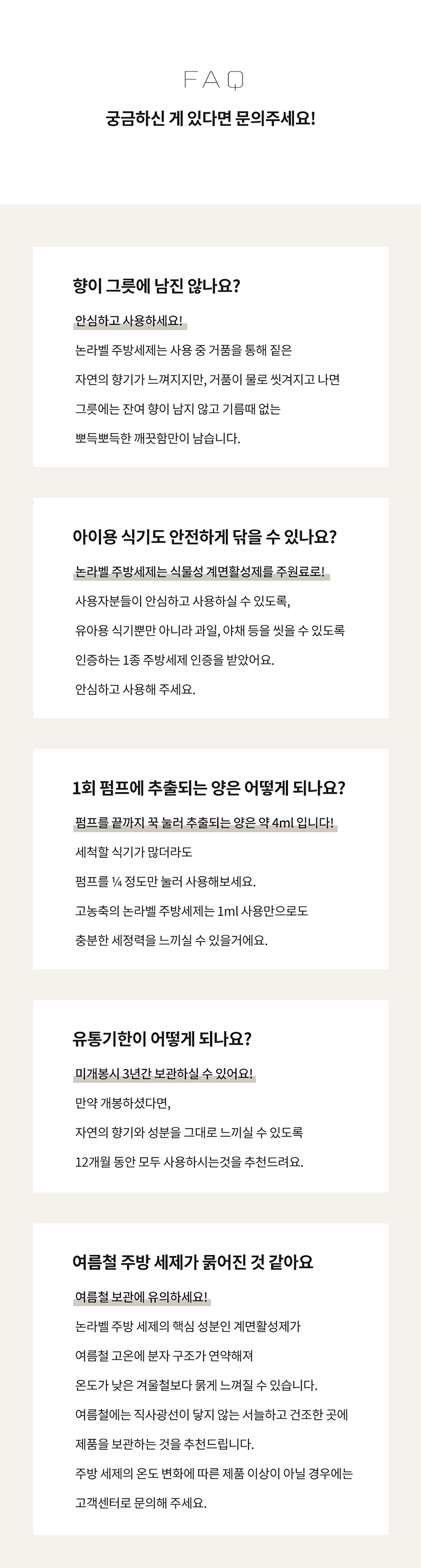 FAQ

궁금하신 게 있다면 문의주세요!

향이 그릇에 남진 않나요?

안심하고 사용하세요!

논라벨 주방세제는 사용 중 거품을 통해 짙은 자연의 향기가 느껴지지만, 거품이 물로 씻겨지고 나면 그릇에는 잔여 향이 남지 않고 기름때 없는 뽀득뽀득한 깨끗함만이 남습니다.

아이용 식기도 안전하게 닦을 수 있나요?

논라벨 주방세제는 식물성 계면활성제를 주원료로!

사용자분들이 안심하고 사용하실 수 있도록, 유아용 식기뿐만 아니라 과일, 야채 등을 씻을 수 있도록 인증하는 1종 주방세제 인증을 받았어요. 안심하고 사용해 주세요.

1회 펌프에 추출되는 양은 어떻게 되나요?

펌프를 끝까지 꾹 눌러 추출되는 양은 약 4ml 입니다!

세척할 식기가 많더라도 펌프를 ¼ 정도만 눌러 사용해보세요. 고농축의 논라벨 주방세제는 1ml 사용만으로도 충분한 세정력을 느끼실 수 있을거에요.

유통기한이 어떻게 되나요?

미개봉시 3년간 보관하실 수 있어요!

만약 개봉하셨다면, 자연의 향기와 성분을 그대로 느끼실 수 있도록 12개월 동안 모두 사용하시는것을 추천드려요.

여름철 주방 세제가 묽어진 것 같아요

여름철 보관에 유의하세요!

논라벨 주방 세제의 핵심 성분인 계면활성제가 여름철 고온에 분자 구조가 연약해져 온도가 낮은 겨울철보다 묽게 느껴질 수 있습니다. 여름철에는 직사광선이 닿지 않는 서늘하고 건조한 곳에 제품을 보관하는 것을 추천드립니다. 주방 세제의 온도 변화에 따른 제품 이상이 아닐 경우에는 고객센터로 문의해 주세요.